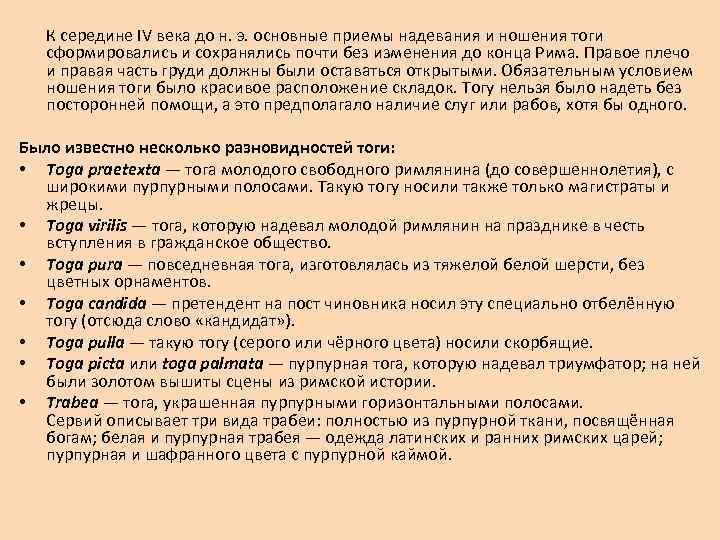 К середине IV века до н. э. основные приемы надевания и ношения тоги сформировались и сохранялись почти без изменения до конца Рима. Правое плечо и правая часть груди должны были оставаться открытыми. Обязательным условием ношения тоги было красивое расположение складок. Тогу нельзя было надеть без посторонней помощи, а это предполагало наличие слуг или рабов, хотя бы одного.

Было известно несколько разновидностей тоги:
• Toga praetexta — тога молодого свободного римлянина (до совершеннолетия), с широкими пурпурными полосами. Такую тогу носили также только магистраты и жрецы.
• Toga virilis — тога, которую надевал молодой римлянин на празднике в честь вступления в гражданское общество.
• Toga pura — повседневная тога, изготовлялась из тяжелой белой шерсти, без цветных орнаментов.
• Toga candida — претендент на пост чиновника носил эту специально отбелённую тогу (отсюда слово «кандидат»).
• Toga pulla — такую тогу (серого или чёрного цвета) носили скорбящие.
• Toga picta или toga palmata — пурпурная тога, которую надевал триумфатор; на ней были золотом вышиты сцены из римской истории.
• Trabea — тога, украшенная пурпурными горизонтальными полосами. Сервий описывает три вида трабеи: полностью из пурпурной ткани, посвящённая богам; белая и пурпурная трабея — одежда латинских и ранних римских царей; пурпурная и шафранного цвета с пурпурной каймой.